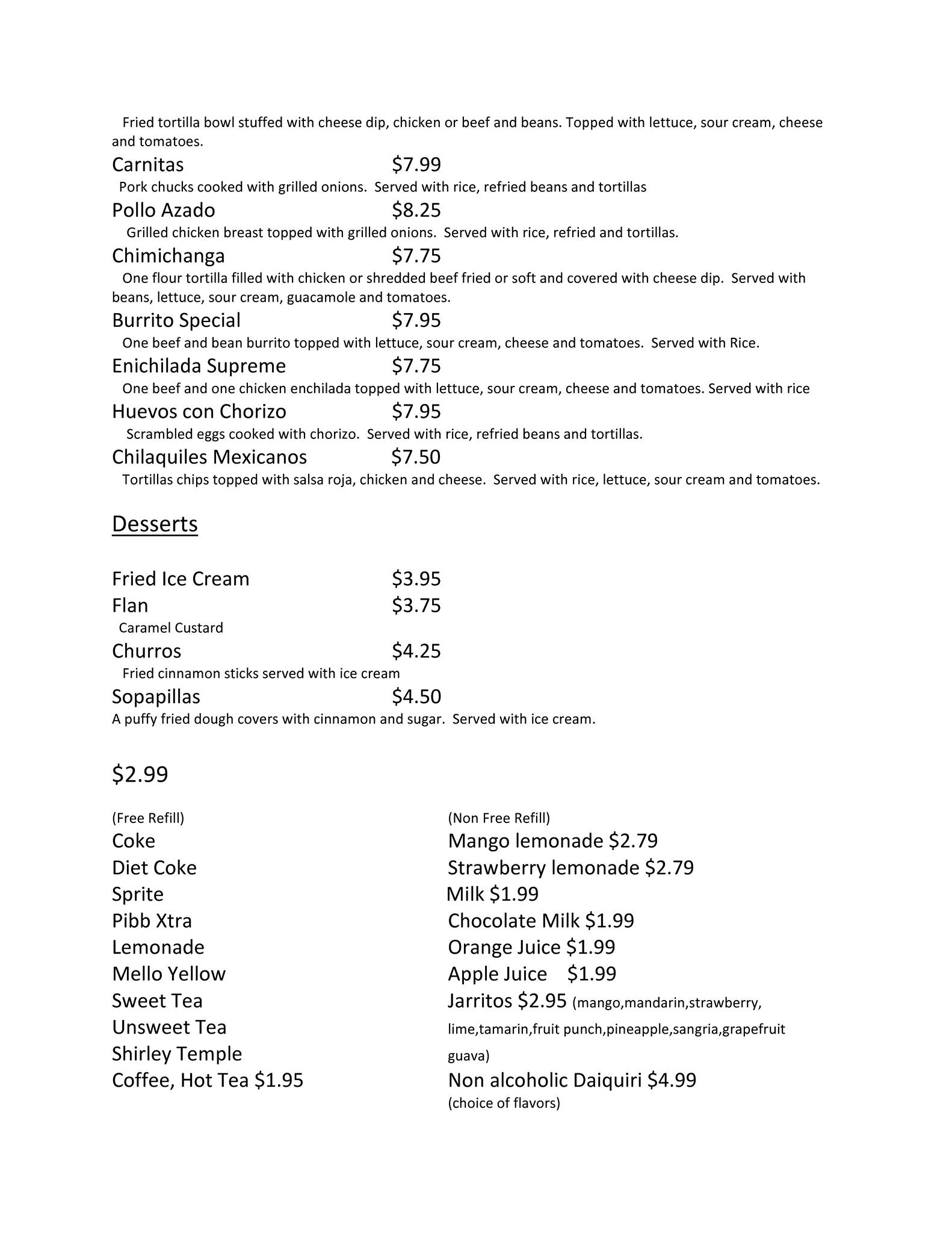 Fried tortilla bowl stuffed with cheese dip, chicken or beef and beans. Topped with lettuce, sour cream, cheese and tomatoes.

Carnitas $7.99
Pork chucks cooked with grilled onions. Served with rice, refried beans and tortillas

Pollo Azado $8.25
Grilled chicken breast topped with grilled onions. Served with rice, refried and tortillas.

Chimichanga $7.75
One flour tortilla filled with chicken or shredded beef fried or soft and covered with cheese dip. Served with beans, lettuce, sour cream, guacamole and tomatoes.

Burrito Special $7.95
One beef and bean burrito topped with lettuce, sour cream, cheese and tomatoes. Served with Rice.

Enichilada Supreme $7.75
One beef and one chicken enchilada topped with lettuce, sour cream, cheese and tomatoes. Served with rice

Huevos con Chorizo $7.95
Scrambled eggs cooked with chorizo. Served with rice, refried beans and tortillas.

Chilaquiles Mexicanos $7.50
Tortillas chips topped with salsa roja, chicken and cheese. Served with rice, lettuce, sour cream and tomatoes.

Desserts

Fried Ice Cream $3.95
Flan $3.75
Caramel Custard
Churros $4.25
Fried cinnamon sticks served with ice cream
Sopapillas $4.50
A puffy fried dough covers with cinnamon and sugar. Served with ice cream.

$2.99

(Free Refill)
Coke
Diet Coke
Sprite
Pibb Xtra
Lemonade
Mello Yellow
Sweet Tea
Unsweet Tea
Shirley Temple
Coffee, Hot Tea $1.95

(Non Free Refill)
Mango lemonade $2.79
Strawberry lemonade $2.79
Milk $1.99
Chocolate Milk $1.99
Orange Juice $1.99
Apple Juice $1.99
Jarritos $2.95 (mango,mandarin,strawberry, lime,tamarin,fruit punch,pineapple,sangria,grapefruit guava)
Non alcoholic Daiquiri $4.99
(choice of flavors)